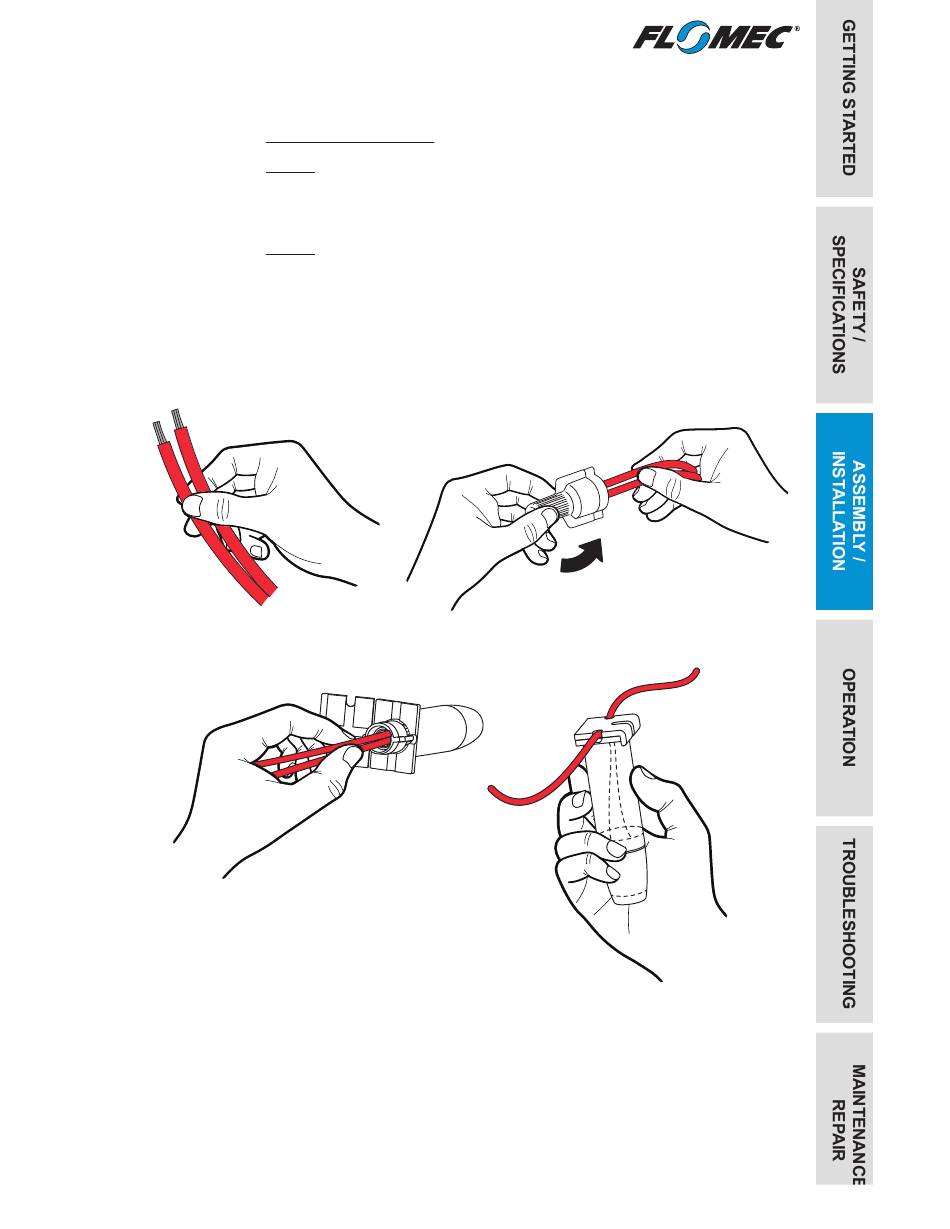 FLOMEC®

GETTING STARTED

SAFETY / SPECIFICATIONS

ASSEMBLY / INSTALLATION

OPERATION

TROUBLESHOOTING

MAINTENANCE REPAIR